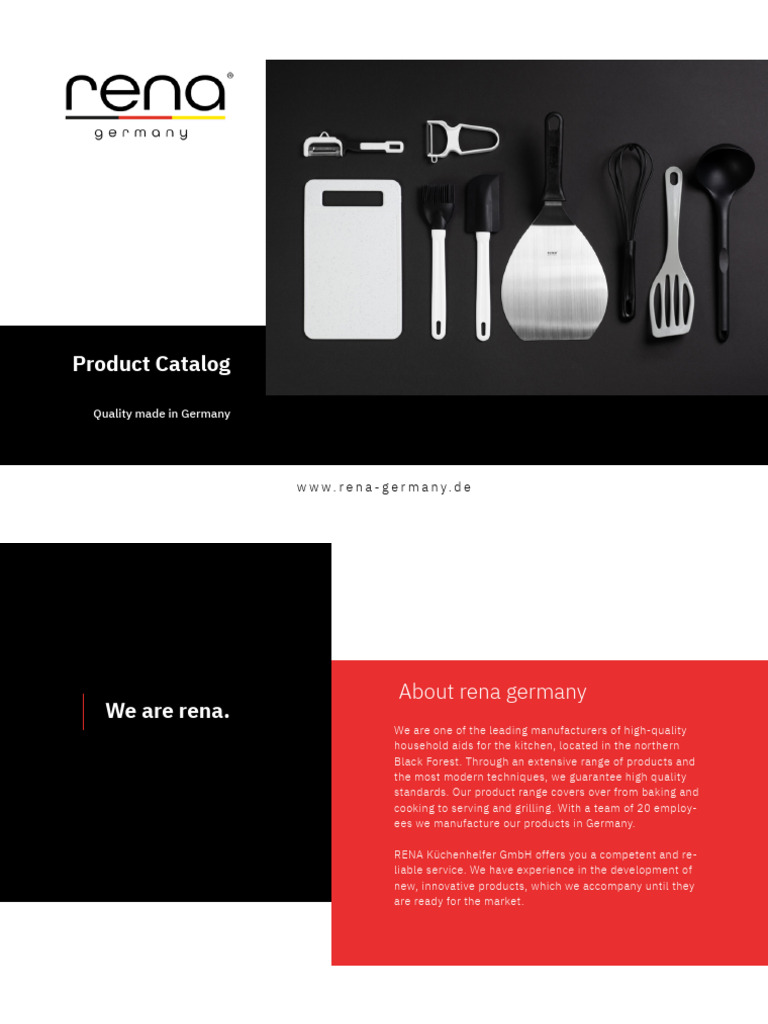 rena®
germany

Product Catalog

Quality made in Germany

www.rena-germany.de

We are rena.

About rena germany

We are one of the leading manufacturers of high-quality household aids for the kitchen, located in the northern Black Forest. Through an extensive range of products and the most modern techniques, we guarantee high quality standards. Our product range covers over from baking and cooking to serving and grilling. With a team of 20 employees we manufacture our products in Germany.

RENA Küchenhelfer GmbH offers you a competent and reliable service. We have experience in the development of new, innovative products, which we accompany until they are ready for the market.